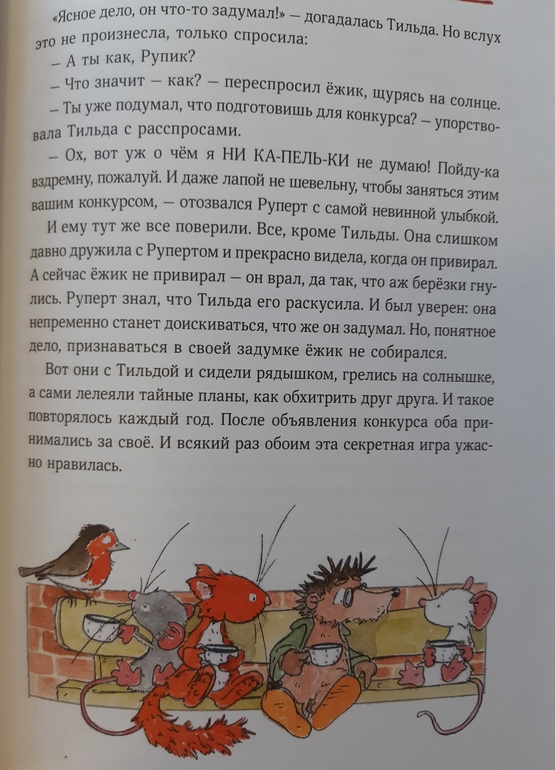 «Ясное дело, он что-то задумал!» — догадалась Тильда. Но вслух это не произнесла, только спросила:

— А ты как, Рупик?

— Что значит — как? — переспросил ёжик, щурясь на солнце.

— Ты уже подумал, что подготовишь для конкурса? — упорствовала Тильда с расспросами.

— Ох, вот уж о чём я НИ КА-ПЕЛЬ-КИ не думаю! Пойду-ка вздремну, пожалуй. И даже лапой не шевельну, чтобы заняться этим вашим конкурсом, — отозвался Руперт с самой невинной улыбкой.

И ему тут же все поверили. Все, кроме Тильды. Она слишком давно дружила с Рупертом и прекрасно видела, когда он привирал. А сейчас ёжик не привирал — он врал, да так, что аж берёзки гнулись. Руперт знал, что Тильда его раскусила. И был уверен: она непременно станет доискиваться, что же он задумал. Но, понятное дело, признаваться в своей задумке ёжик не собирался.

Вот они с Тильдой и сидели рядышком, грелись на солнышке, а сами лелеяли тайные планы, как обхитрить друг друга. И такое повторялось каждый год. После объявления конкурса оба принимались за своё. И всякий раз обоим эта секретная игра ужасно нравилась.